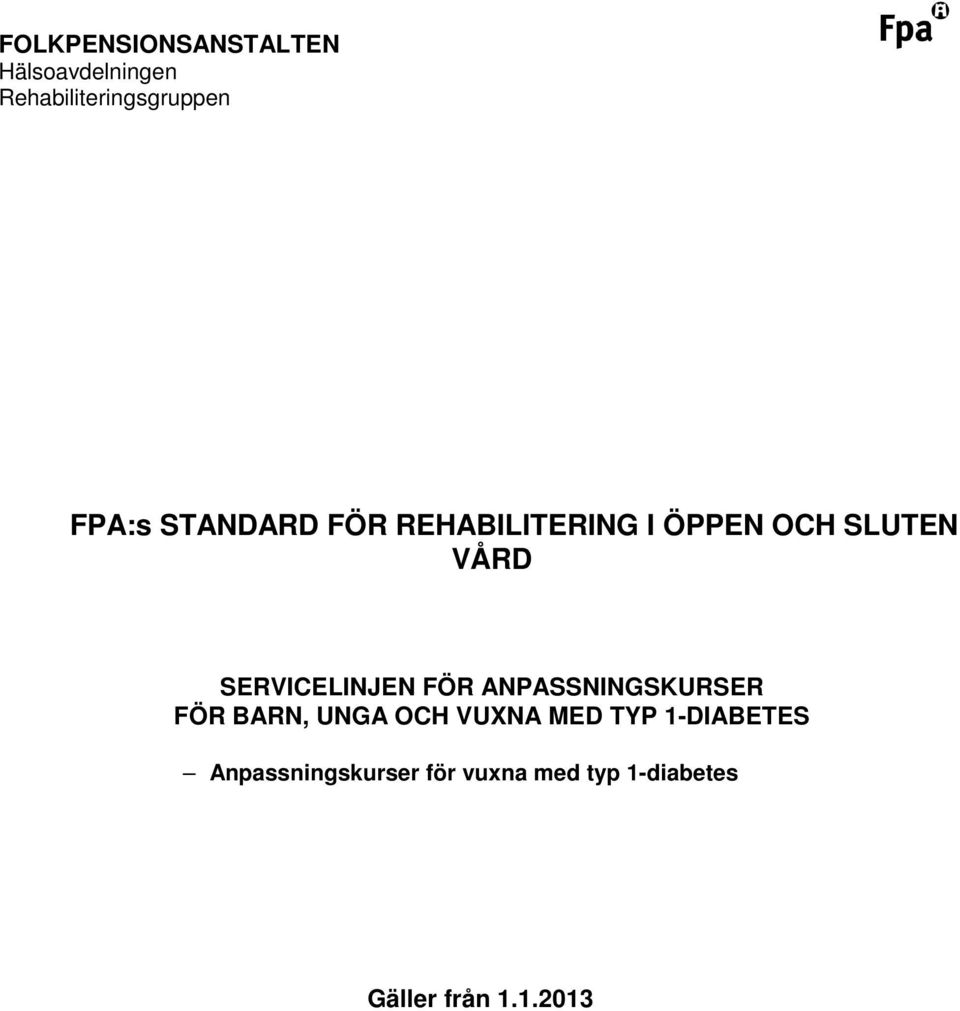 FOLKPENSIONSANSTALTEN
Hälsoavdelningen
Rehabiliteringsgruppen

Fpa

FPA:s STANDARD FÖR REHABILITERING I ÖPPEN OCH SLUTEN VÅRD

SERVICELINJEN FÖR ANPASSNINGSKURSER
FÖR BARN, UNGA OCH VUXNA MED TYP 1-DIABETES

– Anpassningskurser för vuxna med typ 1-diabetes

Gäller från 1.1.2013